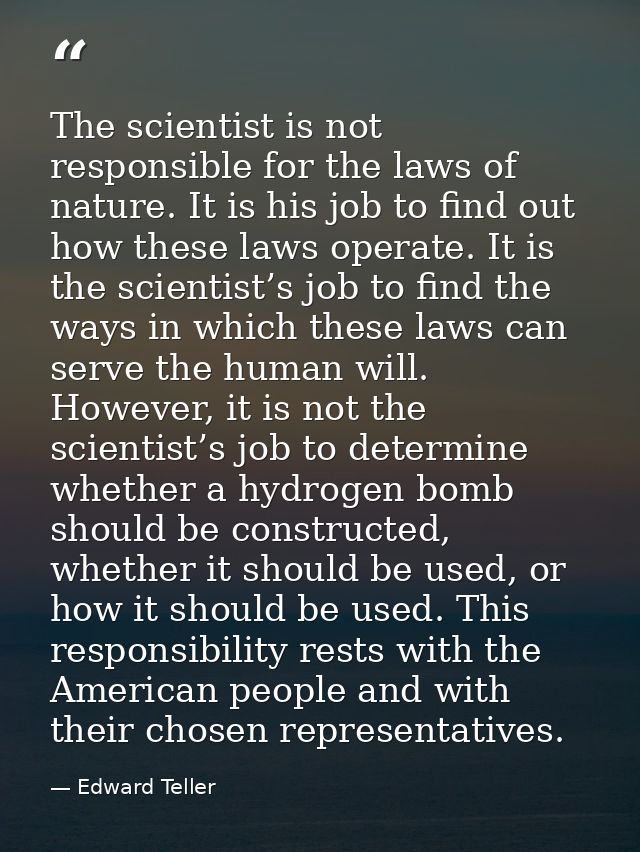 “

The scientist is not responsible for the laws of nature. It is his job to find out how these laws operate. It is the scientist’s job to find the ways in which these laws can serve the human will. However, it is not the scientist’s job to determine whether a hydrogen bomb should be constructed, whether it should be used, or how it should be used. This responsibility rests with the American people and with their chosen representatives.

— Edward Teller